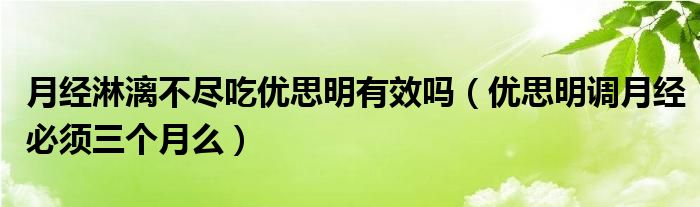 月经淋漓不尽吃优思明有效吗（优思明调月经必须三个月么）